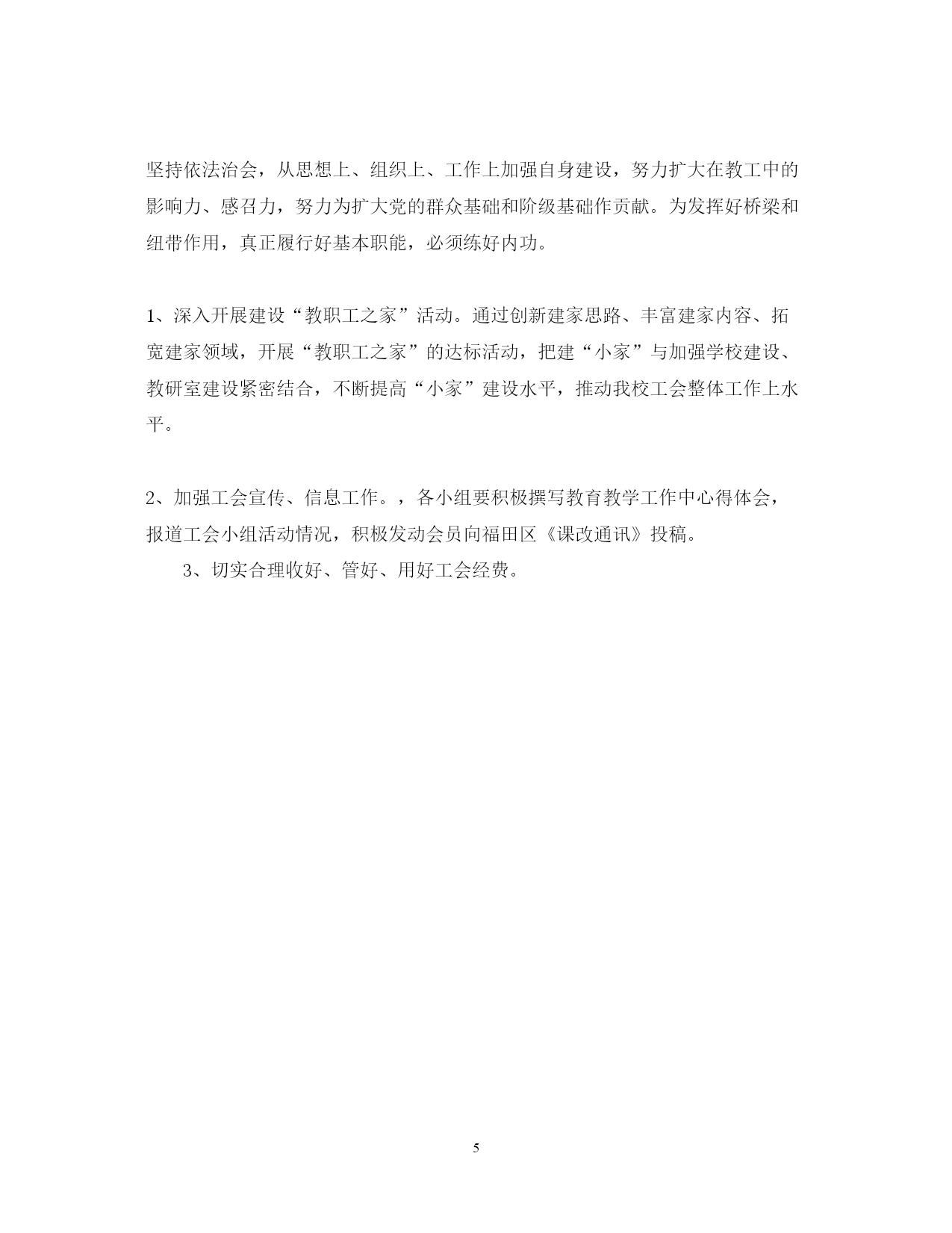 坚持依法治会，从思想上、组织上、工作上加强自身建设，努力扩大在教工中的影响力、感召力，努力为扩大党的群众基础和阶级基础作贡献。为发挥好桥梁和纽带作用，真正履行好基本职能，必须练好内功。

1、深入开展建设“教职工之家”活动。通过创新建家思路、丰富建家内容、拓宽建家领域，开展“教职工之家”的达标活动，把建“小家”与加强学校建设、教研室建设紧密结合，不断提高“小家”建设水平，推动我校工会整体工作上水平。

2、加强工会宣传、信息工作。，各小组要积极撰写教育教学工作中心得体会，报道工会小组活动情况，积极发动会员向福田区《课改通讯》投稿。

3、切实合理收好、管好、用好工会经费。

5